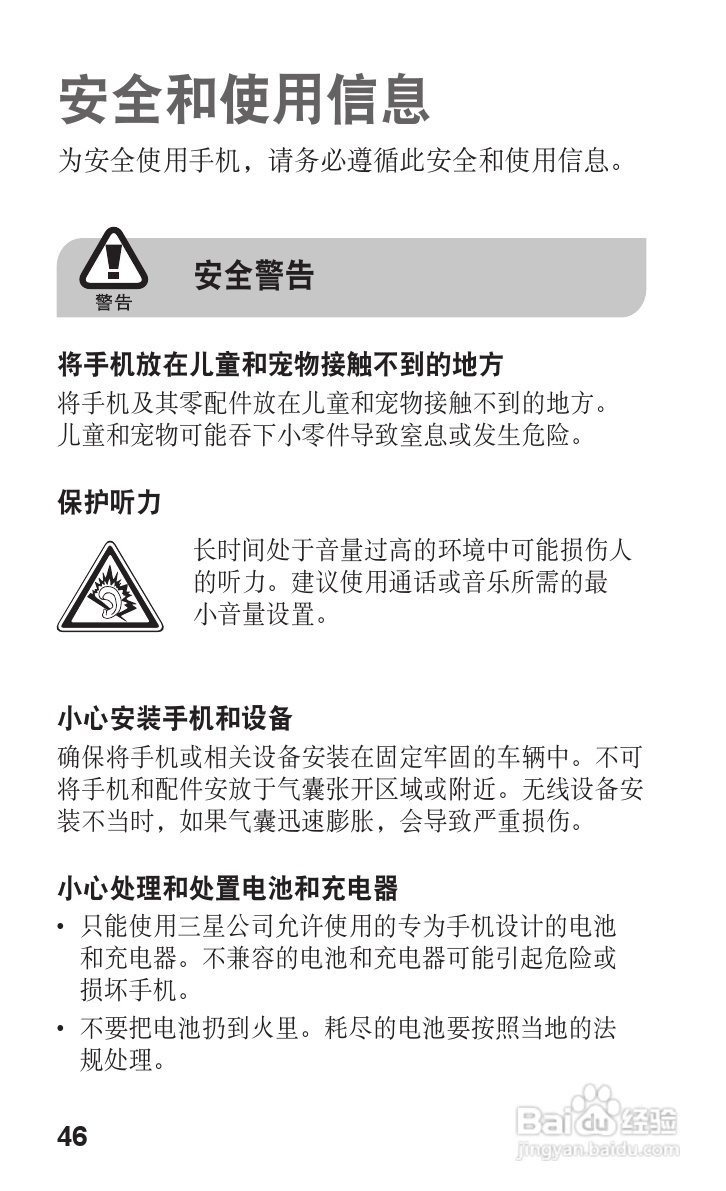 安全和使用信息

为安全使用手机，请务必遵循此安全和使用信息。

警告

安全警告

将手机放在儿童和宠物接触不到的地方

将手机及其零配件放在儿童和宠物接触不到的地方。儿童和宠物可能吞下小零件导致窒息或发生危险。

保护听力

长时间处于音量过高的环境中可能损伤人的听力。建议使用通话或音乐所需的最小音量设置。

小心安装手机和设备

确保将手机或相关设备安装在固定牢固的车辆中。不可将手机和配件安放于气囊张开区域或附近。无线设备安装不当时，如果气囊迅速膨胀，会导致严重损伤。

小心处理和处置电池和充电器

• 只能使用三星公司允许使用的专为手机设计的电池和充电器。不兼容的电池和充电器可能引起危险或损坏手机。

• 不要把电池扔到火里。耗尽的电池要按照当地的法规处理。

46

Baidu经验
jingyan.baidu.com